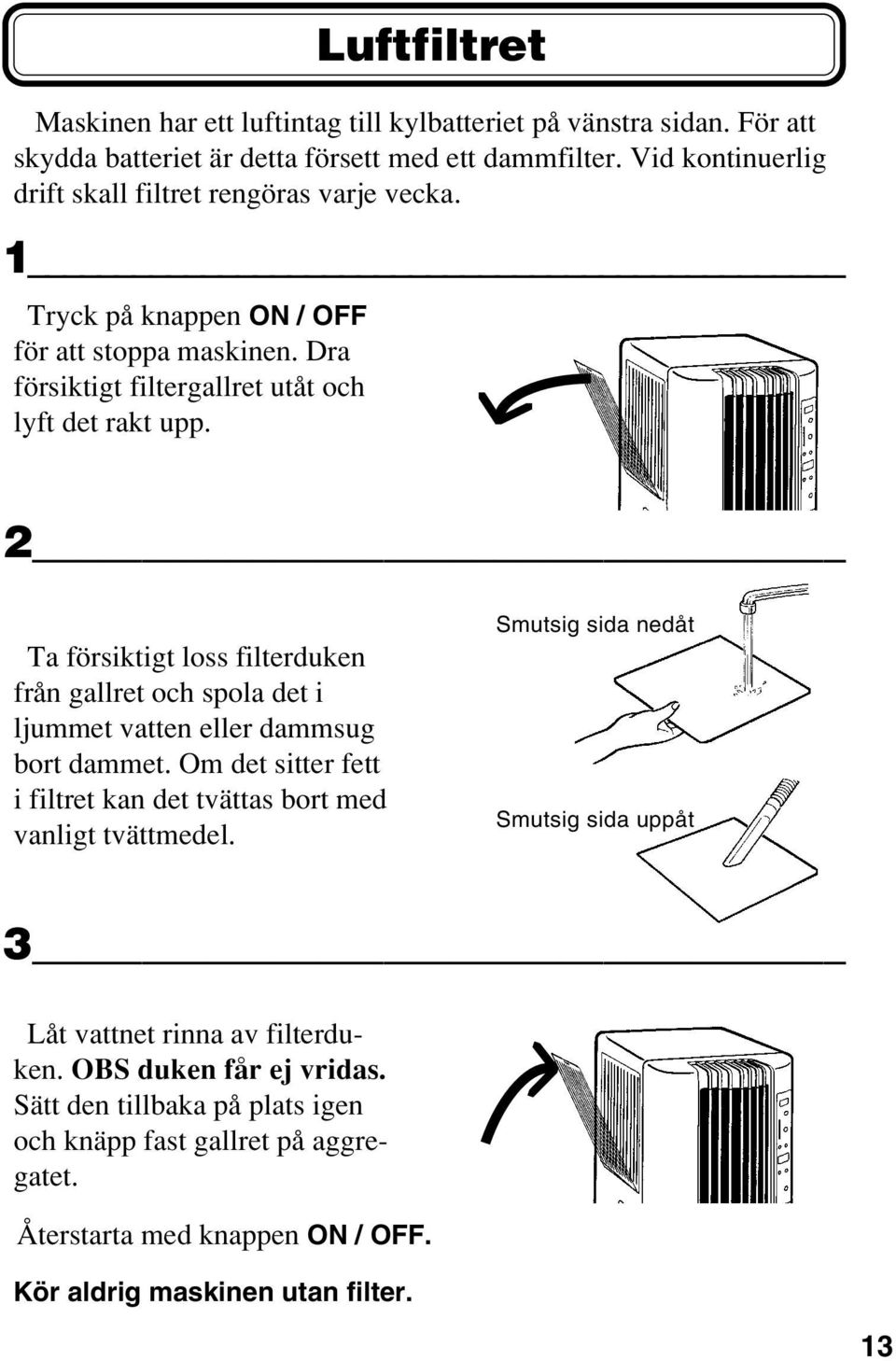 Luftfiltret

Maskinen har ett luftintag till kylbatteriet på vänstra sidan. För att skydda batteriet är detta försett med ett dammfilter. Vid kontinuerlig drift skall filtret rengöras varje vecka.

1

Tryck på knappen ON / OFF för att stoppa maskinen. Dra försiktigt filtergallret utåt och lyft det rakt upp.

2

Ta försiktigt loss filterduken från gallret och spola det i ljummet vatten eller dammsug bort dammet. Om det sitter fett i filtret kan det tvättas bort med vanligt tvättmedel.

Smutsig sida nedåt

Smutsig sida uppåt

3

Låt vattnet rinna av filterduken. OBS duken får ej vridas. Sätt den tillbaka på plats igen och knäpp fast gallret på aggregatet.

Återstarta med knappen ON / OFF.

Kör aldrig maskinen utan filter.

13